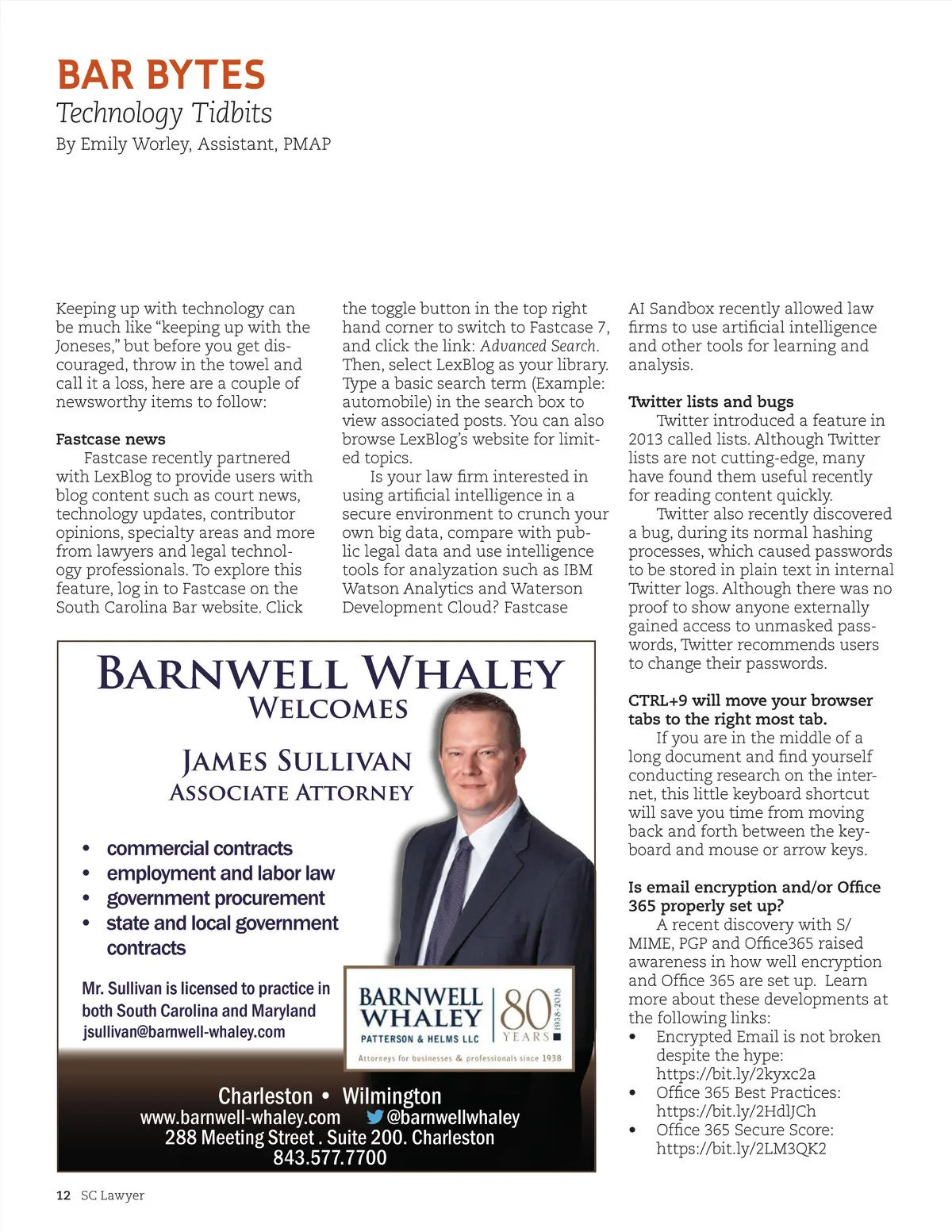 BAR BYTES
Technology Tidbits
By Emily Worley, Assistant, PMAP

Keeping up with technology can be much like "keeping up with the Joneses," but before you get discouraged, throw in the towel and call it a loss, here are a couple of newsworthy items to follow:

Fastcase news
Fastcase recently partnered with LexBlog to provide users with blog content such as court news, technology updates, contributor opinions, specialty areas and more from lawyers and legal technology professionals. To explore this feature, log in to Fastcase on the South Carolina Bar website. Click the toggle button in the top right hand corner to switch to Fastcase 7, and click the link: Advanced Search. Then, select LexBlog as your library. Type a basic search term (Example: automobile) in the search box to view associated posts. You can also browse LexBlog's website for limited topics.

Is your law firm interested in using artificial intelligence in a secure environment to crunch your own big data, compare with public legal data and use intelligence tools for analyzation such as IBM Watson Analytics and Waterson Development Cloud? Fastcase AI Sandbox recently allowed law firms to use artificial intelligence and other tools for learning and analysis.

Twitter lists and bugs
Twitter introduced a feature in 2013 called lists. Although Twitter lists are not cutting-edge, many have found them useful recently for reading content quickly.

Twitter also recently discovered a bug, during its normal hashing processes, which caused passwords to be stored in plain text in internal Twitter logs. Although there was no proof to show anyone externally gained access to unmasked passwords, Twitter recommends users to change their passwords.

CTRL+9 will move your browser tabs to the right most tab.
If you are in the middle of a long document and find yourself conducting research on the internet, this little keyboard shortcut will save you time from moving back and forth between the keyboard and mouse or arrow keys.

Is email encryption and/or Office 365 properly set up?
A recent discovery with S/MIME, PGP and Office365 raised awareness in how well encryption and Office 365 are set up. Learn more about these developments at the following links:
• Encrypted Email is not broken despite the hype: https://bit.ly/2kyxc2a
• Office 365 Best Practices: https://bit.ly/2HdlJCh
• Office 365 Secure Score: https://bit.ly/2LM3QK2

BARNWELL WHALEY
WELCOMES
JAMES SULLIVAN
ASSOCIATE ATTORNEY
• commercial contracts
• employment and labor law
• government procurement
• state and local government contracts
Mr. Sullivan is licensed to practice in both South Carolina and Maryland
jsullivan@barnwell-whaley.com
BARNWELL WHALEY PATTERSON & HELMS LLC 80 YEARS 1938-2018
Attorneys for businesses & professionals since 1938
Charleston • Wilmington
www.barnwell-whaley.com @barnwellwhaley
288 Meeting Street . Suite 200. Charleston
843.577.7700

12 SC Lawyer